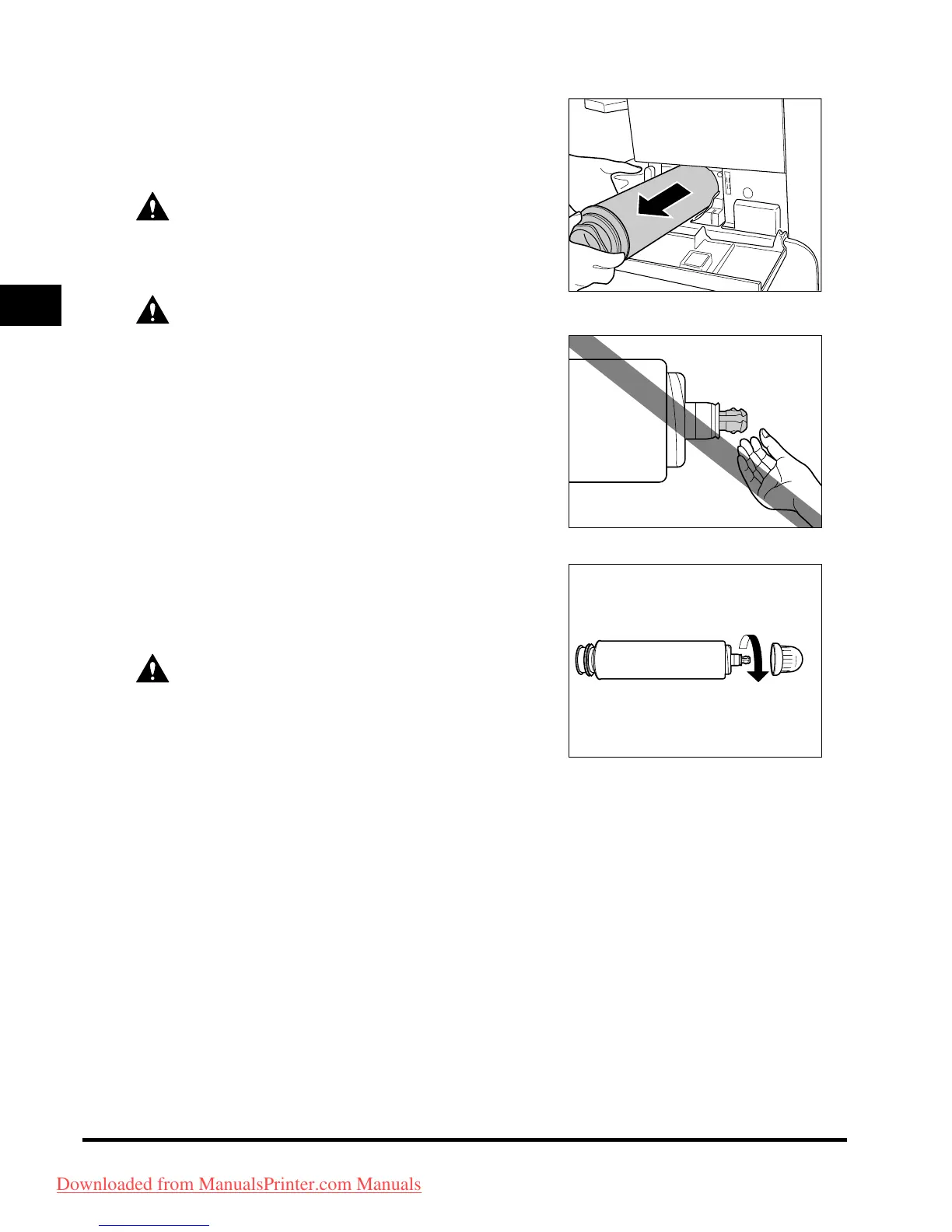 Downloaded from ManualsPrinter.com Manuals